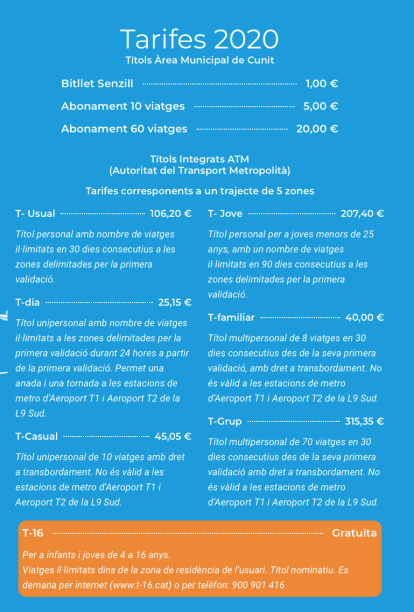 Tarifes 2020
Títols Àrea Municipal de Cunit

Bitllet Senzill 1,00 €

Abonament 10 viatges 5,00 €

Abonament 60 viatges 20,00 €

Títols Integrats ATM
(Autoritat del Transport Metropolità)

Tarifes corresponents a un trajecte de 5 zones

T- Usual 106,20 €

Títol personal amb nombre de viatges il·limitats en 30 dies consecutius a les zones delimitades per la primera validació.

T-dia 25,15 €

Títol unipersonal amb nombre de viatges il·limitats a les zones delimitades per la primera validació durant 24 hores a partir de la primera validació. Permet una anada i una tornada a les estacions de metro d'Aeroport T1 i Aeroport T2 de la L9 Sud.

T-Casual 45,05 €

Títol unipersonal de 10 viatges amb dret a transbordament. No és vàlid a les estacions de metro d'Aeroport T1 i Aeroport T2 de la L9 Sud.

T- Jove 207,40 €

Títol personal per a joves menors de 25 anys, amb un nombre de viatges il·limitats en 90 dies consecutius a les zones delimitades per la primera validació.

T-familiar 40,00 €

Títol multipersonal de 8 viatges en 30 dies consecutius des de la seva primera validació, amb dret a transbordament. No és vàlid a les estacions de metro d'Aeroport T1 i Aeroport T2 de la L9 Sud.

T-Grup 315,35 €

Títol multipersonal de 70 viatges en 30 dies consecutius des de la seva primera validació amb dret a transbordament. No és vàlid a les estacions de metro d'Aeroport T1 i Aeroport T2 de la L9 Sud.

T-16 Gratuïta

Per a infants i joves de 4 a 16 anys.
Viatges il·limitats dins de la zona de residència de l'usuari. Títol nominatiu. Es demana per internet (www.t-16.cat) o per telèfon: 900 901 416